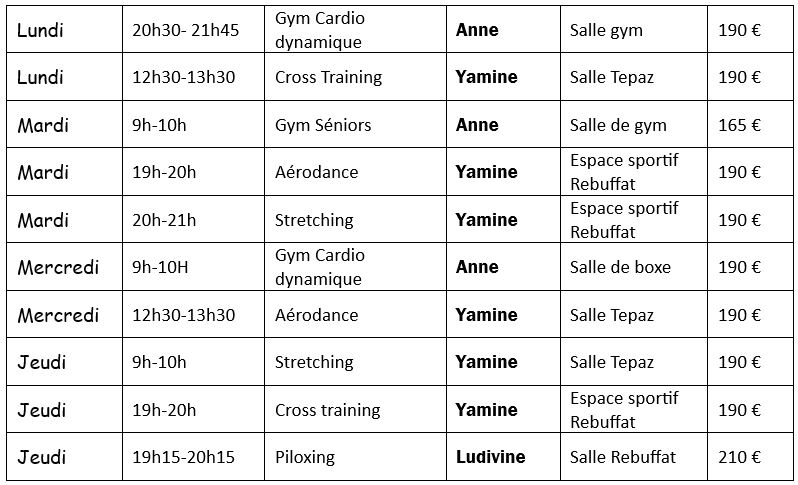 | Lundi | 20h30- 21h45 | Gym Cardio dynamique | Anne | Salle gym | 190 € |
|---|---|---|---|---|---|
| Lundi | 12h30-13h30 | Cross Training | Yamine | Salle Tepaz | 190 € |
| Mardi | 9h-10h | Gym Séniors | Anne | Salle de gym | 165 € |
| Mardi | 19h-20h | Aérodance | Yamine | Espace sportif Rebuffat | 190 € |
| Mardi | 20h-21h | Stretching | Yamine | Espace sportif Rebuffat | 190 € |
| Mercredi | 9h-10H | Gym Cardio dynamique | Anne | Salle de boxe | 190 € |
| Mercredi | 12h30-13h30 | Aérodance | Yamine | Salle Tepaz | 190 € |
| Jeudi | 9h-10h | Stretching | Yamine | Salle Tepaz | 190 € |
| Jeudi | 19h-20h | Cross training | Yamine | Espace sportif Rebuffat | 190 € |
| Jeudi | 19h15-20h15 | Piloxing | Ludivine | Salle Rebuffat | 210 € |